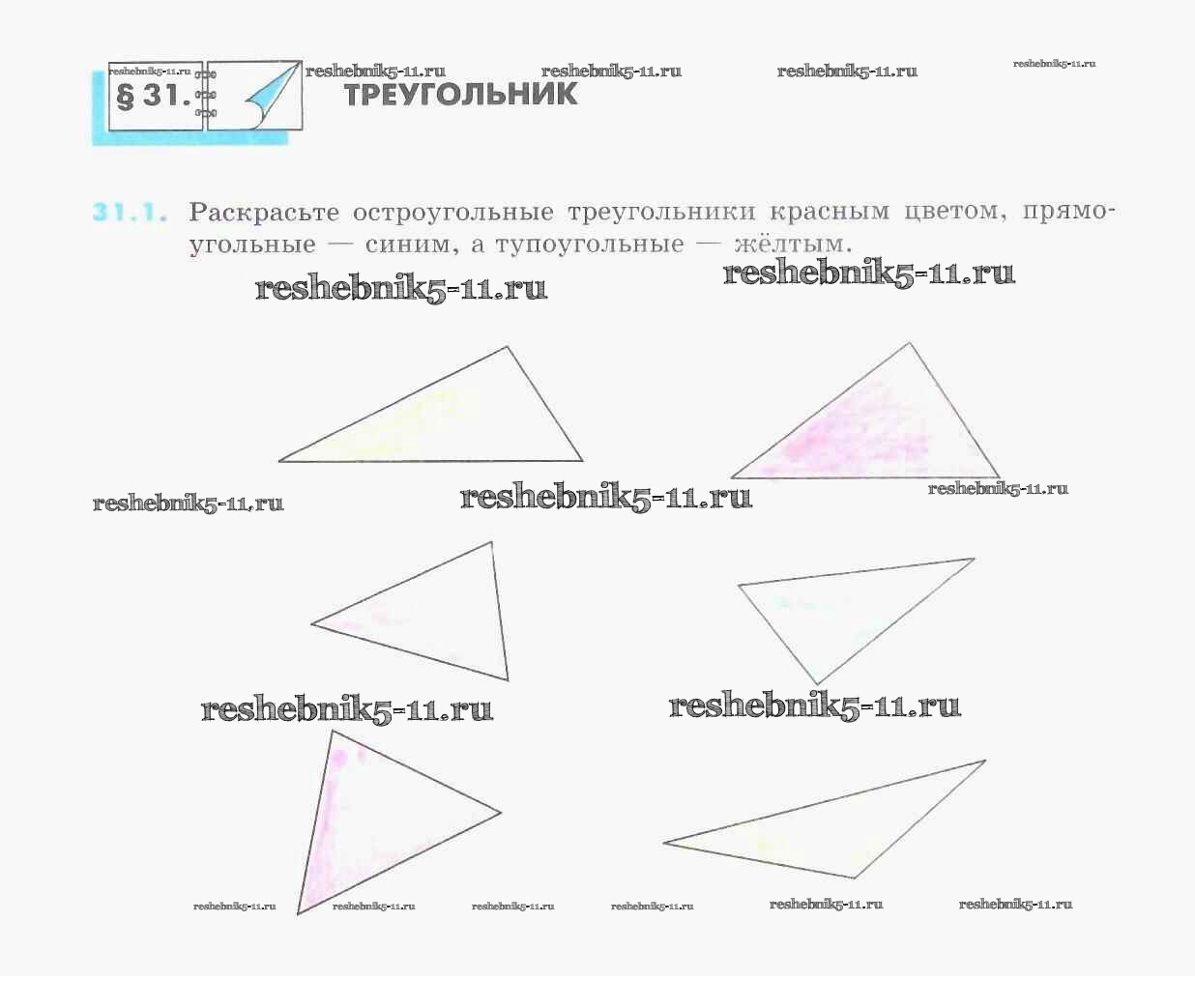 § 31. ТРЕУГОЛЬНИК

31.1. Раскрасьте остроугольные треугольники красным цветом, прямоугольные — синим, а тупоугольные — жёлтым.

reshebnik5-11.ru